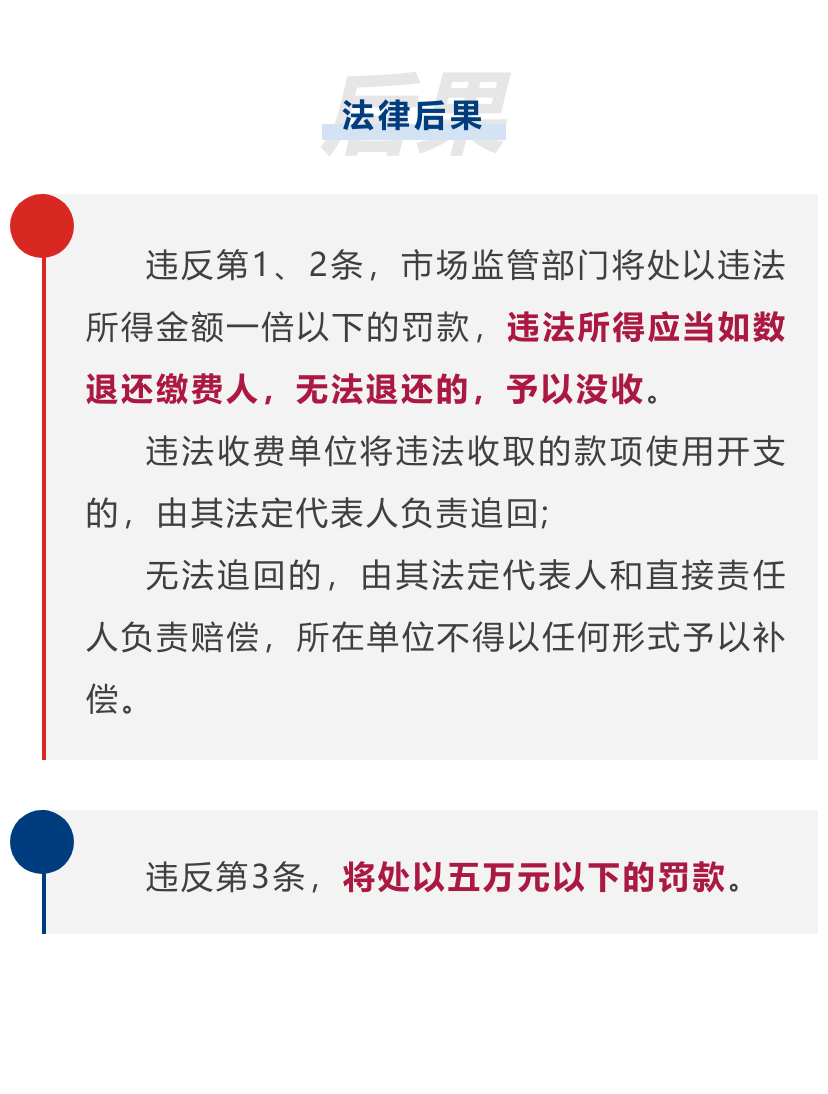 法律后果

违反第1、2条，市场监管部门将处以违法所得金额一倍以下的罚款，违法所得应当如数退还缴费人，无法退还的，予以没收。

违法收费单位将违法收取的款项使用开支的，由其法定代表人负责追回;

无法追回的，由其法定代表人和直接责任人负责赔偿，所在单位不得以任何形式予以补偿。

违反第3条，将处以五万元以下的罚款。

后果